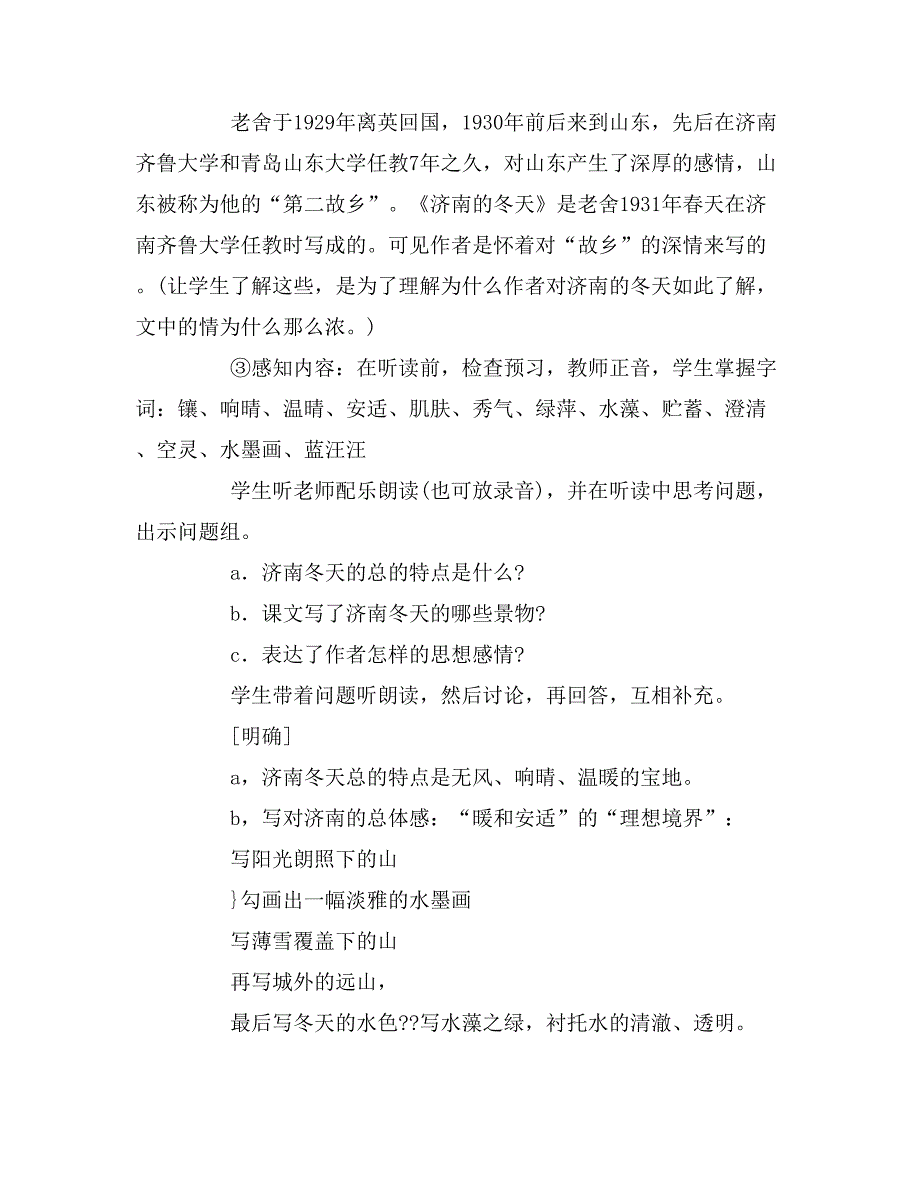 老舍于1929年离英回国，1930年前后来到山东，先后在济南齐鲁大学和青岛山东大学任教7年之久，对山东产生了深厚的感情，山东被称为他的“第二故乡”。《济南的冬天》是老舍1931年春天在济南齐鲁大学任教时写成的。可见作者是怀着对“故乡”的深情来写的。(让学生了解这些，是为了理解为什么作者对济南的冬天如此了解，文中的情为什么那么浓。)

③感知内容：在听读前，检查预习，教师正音，学生掌握字词：镶、响晴、温晴、安适、肌肤、秀气、绿萍、水藻、贮蓄、澄清、空灵、水墨画、蓝汪汪

学生听老师配乐朗读(也可放录音)，并在听读中思考问题，出示问题组。

a．济南冬天的总的特点是什么?

b．课文写了济南冬天的哪些景物?

c．表达了作者怎样的思想感情?

学生带着问题听朗读，然后讨论，再回答，互相补充。

[明确]

a，济南冬天总的特点是无风、响晴、温暖的宝地。

b，写对济南的总体感：“暖和安适”的“理想境界”：

写阳光朗照下的山

}勾画出一幅淡雅的水墨画

写薄雪覆盖下的山

再写城外的远山，

最后写冬天的水色??写水藻之绿，衬托水的清澈、透明。